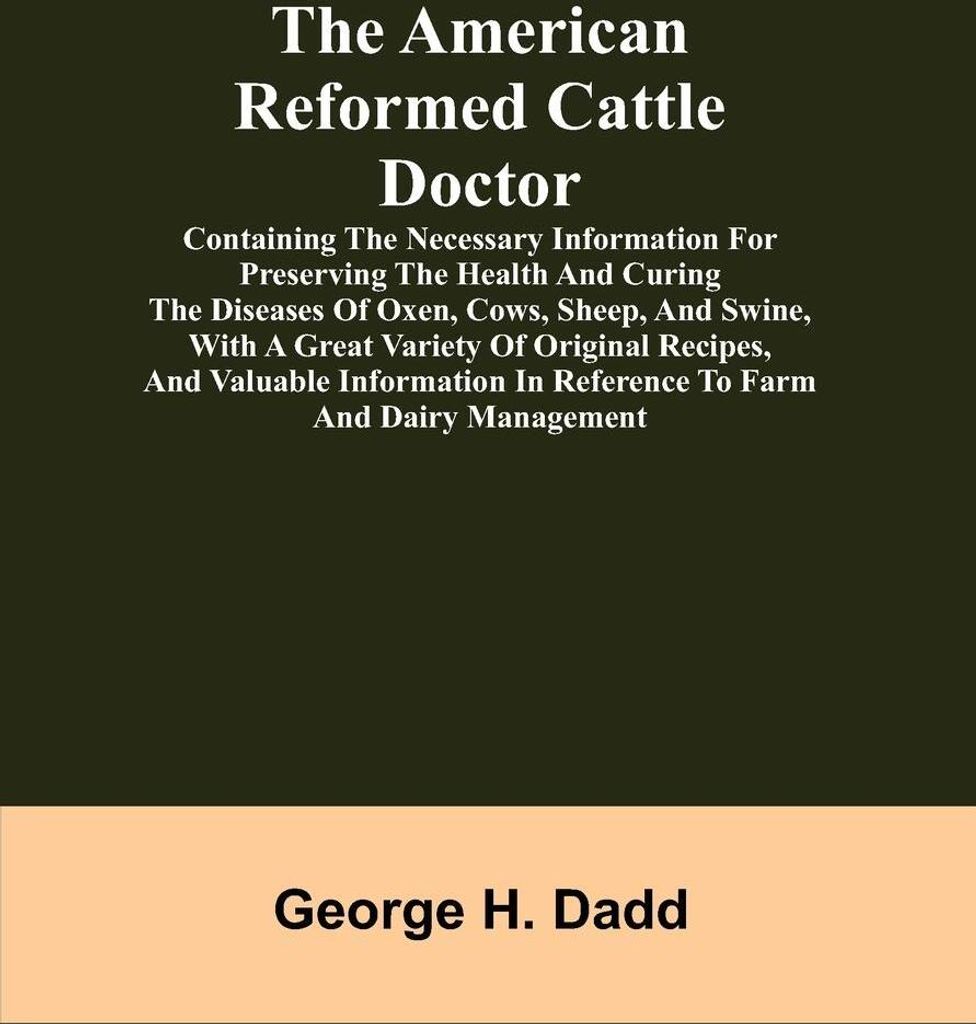 The American Reformed Cattle Doctor

Containing The Necessary Information For Preserving The Health And Curing The Diseases Of Oxen, Cows, Sheep, And Swine, With A Great Variety Of Original Recipes, And Valuable Information In Reference To Farm And Dairy Management

George H. Dadd